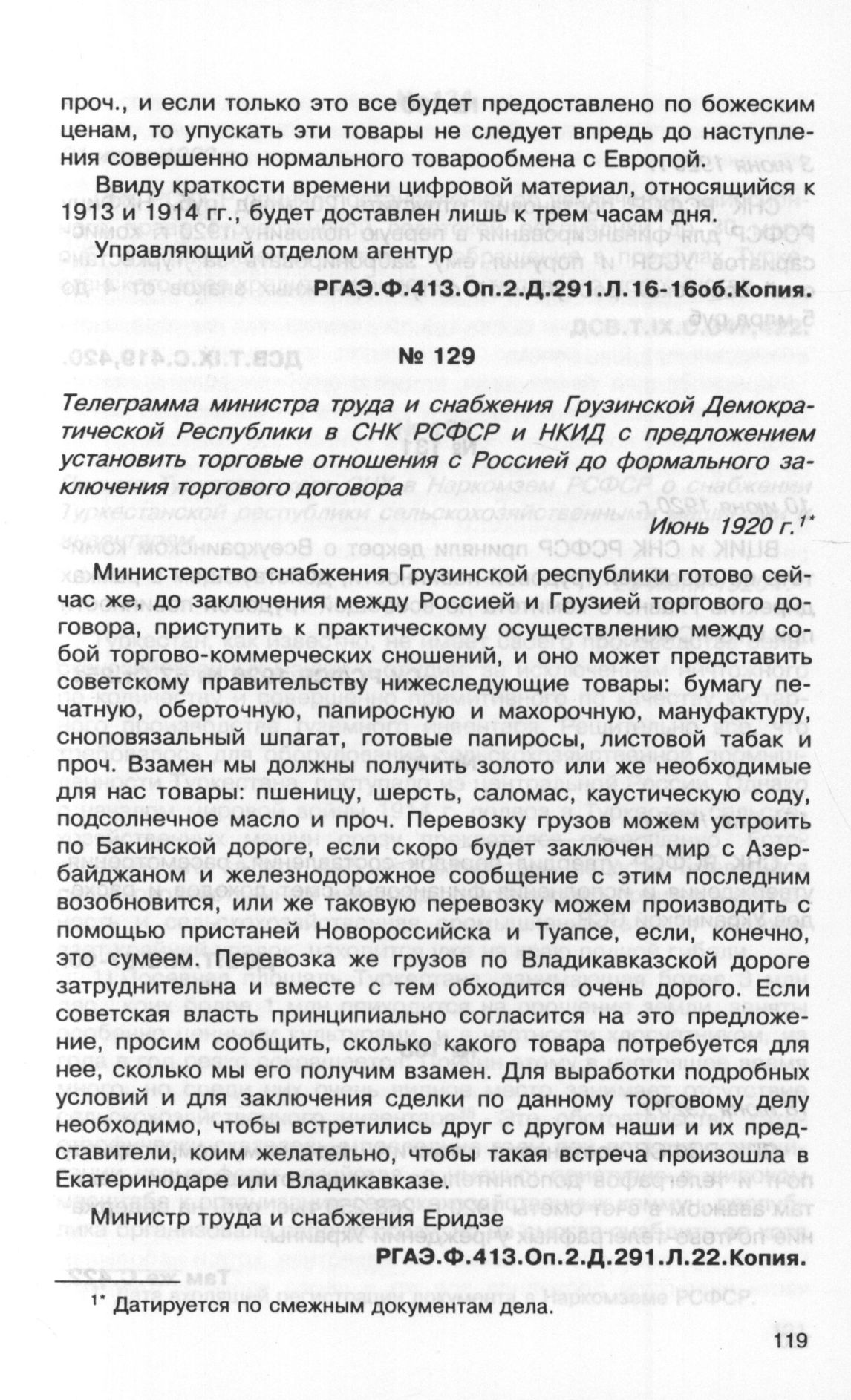 проч., и если только это все будет предоставлено по божеским ценам, то упускать эти товары не следует впредь до наступления совершенно нормального товарообмена с Европой.

Ввиду краткости времени цифровой материал, относящийся к 1913 и 1914 гг., будет доставлен лишь к трем часам дня.

Управляющий отделом агентур

РГАЭ.Ф.413.Оп.2.Д.291.Л.16-16об.Копия.

№ 129

Телеграмма министра труда и снабжения Грузинской Демократической Республики в СНК РСФСР и НКИД с предложением установить торговые отношения с Россией до формального заключения торгового договора

Июнь 1920 г.$^{1*}$

Министерство снабжения Грузинской республики готово сейчас же, до заключения между Россией и Грузией торгового договора, приступить к практическому осуществлению между собой торгово-коммерческих сношений, и оно может представить советскому правительству нижеследующие товары: бумагу печатную, оберточную, папиросную и махорочную, мануфактуру, сноповязальный шпагат, готовые папиросы, листовой табак и проч. Взамен мы должны получить золото или же необходимые для нас товары: пшеницу, шерсть, саломас, каустическую соду, подсолнечное масло и проч. Перевозку грузов можем устроить по Бакинской дороге, если скоро будет заключен мир с Азербайджаном и железнодорожное сообщение с этим последним возобновится, или же таковую перевозку можем производить с помощью пристаней Новороссийска и Туапсе, если, конечно, это сумеем. Перевозка же грузов по Владикавказской дороге затруднительна и вместе с тем обходится очень дорого. Если советская власть принципиально согласится на это предложение, просим сообщить, сколько какого товара потребуется для нее, сколько мы его получим взамен. Для выработки подробных условий и для заключения сделки по данному торговому делу необходимо, чтобы встретились друг с другом наши и их представители, коим желательно, чтобы такая встреча произошла в Екатеринодаре или Владикавказе.

Министр труда и снабжения Еридзе

РГАЭ.Ф.413.Оп.2.Д.291.Л.22.Копия.

$^{1*}$ Датируется по смежным документам дела.

119